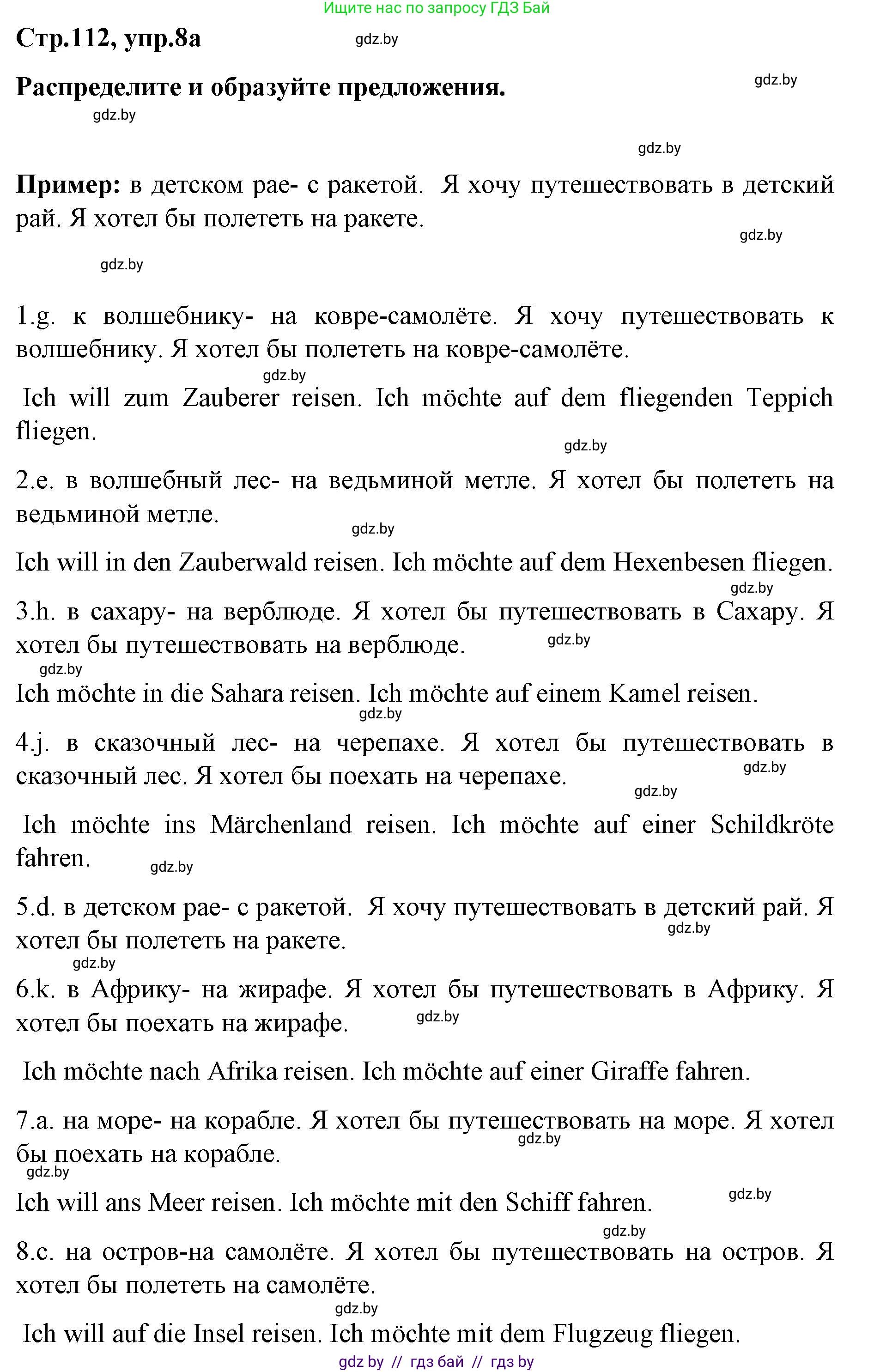 Ищите нас по запросу ГДЗ Бай

Стр.112, упр.8а

gdz.by

Распределите и образуйте предложения.

gdz.by

gdz.by

gdz.by

Пример: в детском рае- с ракетой. Я хочу путешествовать в детский рай. Я хотел бы полететь на ракете.

gdz.by

gdz.by

1.g. к волшебнику- на ковре-самолёте. Я хочу путешествовать к волшебнику. Я хотел бы полететь на ковре-самолёте.

gdz.by

Ich will zum Zauberer reisen. Ich möchte auf dem fliegenden Teppich fliegen.

gdz.by

2.e. в волшебный лес- на ведьминой метле. Я хотел бы полететь на ведьминой метле.

gdz.by

Ich will in den Zauberwald reisen. Ich möchte auf dem Hexenbesen fliegen.

gdz.by

3.h. в сахару- на верблюде. Я хотел бы путешествовать в Сахару. Я хотел бы путешествовать на верблюде.

gdz.by

gdz.by

Ich möchte in die Sahara reisen. Ich möchte auf einem Kamel reisen.

gdz.by

4.j. в сказочный лес- на черепахе. Я хотел бы путешествовать в сказочный лес. Я хотел бы поехать на черепахе.

gdz.by

gdz.by

Ich möchte ins Märchenland reisen. Ich möchte auf einer Schildkröte fahren.

gdz.by

5.d. в детском рае- с ракетой. Я хочу путешествовать в детский рай. Я хотел бы полететь на ракете.

gdz.by

gdz.by

6.k. в Африку- на жирафе. Я хотел бы путешествовать в Африку. Я хотел бы поехать на жирафе.

gdz.by

Ich möchte nach Afrika reisen. Ich möchte auf einer Giraffe fahren.

7.a. на море- на корабле. Я хотел бы путешествовать на море. Я хотел бы поехать на корабле.

gdz.by

gdz.by

Ich will ans Meer reisen. Ich möchte mit den Schiff fahren.

gdz.by

gdz.by

8.c. на остров-на самолёте. Я хотел бы путешествовать на остров. Я хотел бы полететь на самолёте.

gdz.by

Ich will auf die Insel reisen. Ich möchte mit dem Flugzeug fliegen.

gdz by // гдз бай // гдз by